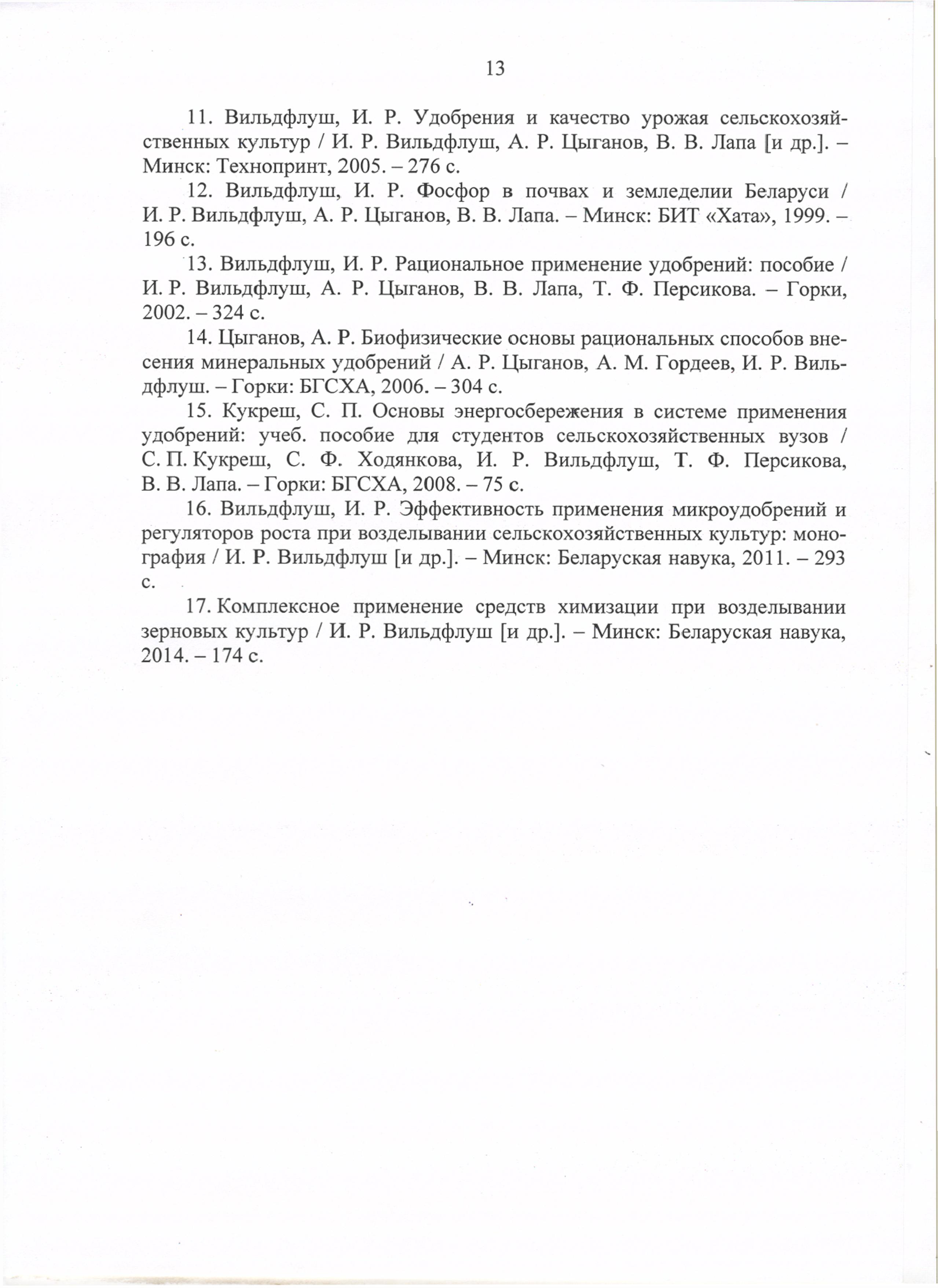 13

11. Вильдфлуш, И. Р. Удобрения и качество урожая сельскохозяйственных культур / И. Р. Вильдфлуш, А. Р. Цыганов, В. В. Лапа [и др.]. – Минск: Технопринт, 2005. – 276 с.

12. Вильдфлуш, И. Р. Фосфор в почвах и земледелии Беларуси / И. Р. Вильдфлуш, А. Р. Цыганов, В. В. Лапа. – Минск: БИТ «Хата», 1999. – 196 с.

13. Вильдфлуш, И. Р. Рациональное применение удобрений: пособие / И. Р. Вильдфлуш, А. Р. Цыганов, В. В. Лапа, Т. Ф. Персикова. – Горки, 2002. – 324 с.

14. Цыганов, А. Р. Биофизические основы рациональных способов внесения минеральных удобрений / А. Р. Цыганов, А. М. Гордеев, И. Р. Вильдфлуш. – Горки: БГСХА, 2006. – 304 с.

15. Кукреш, С. П. Основы энергосбережения в системе применения удобрений: учеб. пособие для студентов сельскохозяйственных вузов / С. П. Кукреш, С. Ф. Ходянкова, И. Р. Вильдфлуш, Т. Ф. Персикова, В. В. Лапа. – Горки: БГСХА, 2008. – 75 с.

16. Вильдфлуш, И. Р. Эффективность применения микроудобрений и регуляторов роста при возделывании сельскохозяйственных культур: монография / И. Р. Вильдфлуш [и др.]. – Минск: Беларуская навука, 2011. – 293 с.

17. Комплексное применение средств химизации при возделывании зерновых культур / И. Р. Вильдфлуш [и др.]. – Минск: Беларуская навука, 2014. – 174 с.